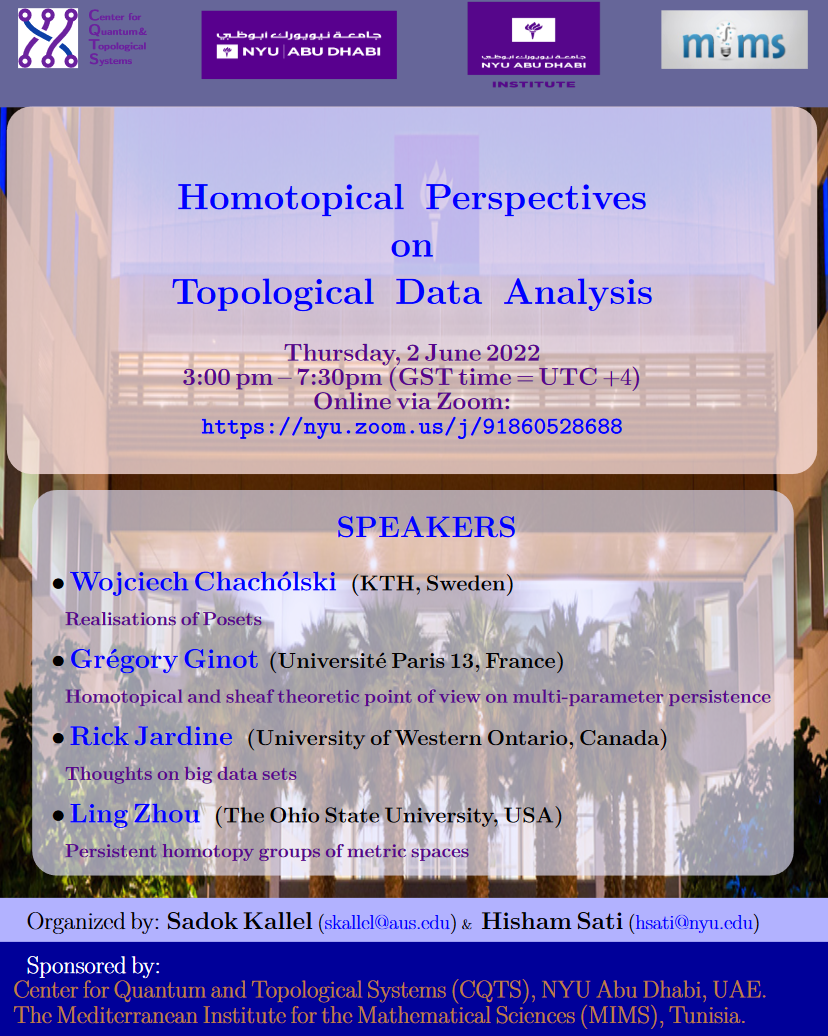 Center for Quantum& Topological Systems

جامعة نيويورك ابوظبي
NYU | ABU DHABI

جامعة نيويورك ابوظبي
NYU ABU DHABI
INSTITUTE

mims

Homotopical Perspectives
on
Topological Data Analysis

Thursday, 2 June 2022
3:00 pm – 7:30pm (GST time = UTC +4)
Online via Zoom:
https://nyu.zoom.us/j/91860528688

SPEAKERS

• Wojciech Chachólski (KTH, Sweden)
Realisations of Posets

• Grégory Ginot (Université Paris 13, France)
Homotopical and sheaf theoretic point of view on multi-parameter persistence

• Rick Jardine (University of Western Ontario, Canada)
Thoughts on big data sets

• Ling Zhou (The Ohio State University, USA)
Persistent homotopy groups of metric spaces

Organized by: Sadok Kallel (skallel@aus.edu) & Hisham Sati (hsati@nyu.edu)

Sponsored by:
Center for Quantum and Topological Systems (CQTS), NYU Abu Dhabi, UAE.
The Mediterranean Institute for the Mathematical Sciences (MIMS), Tunisia.